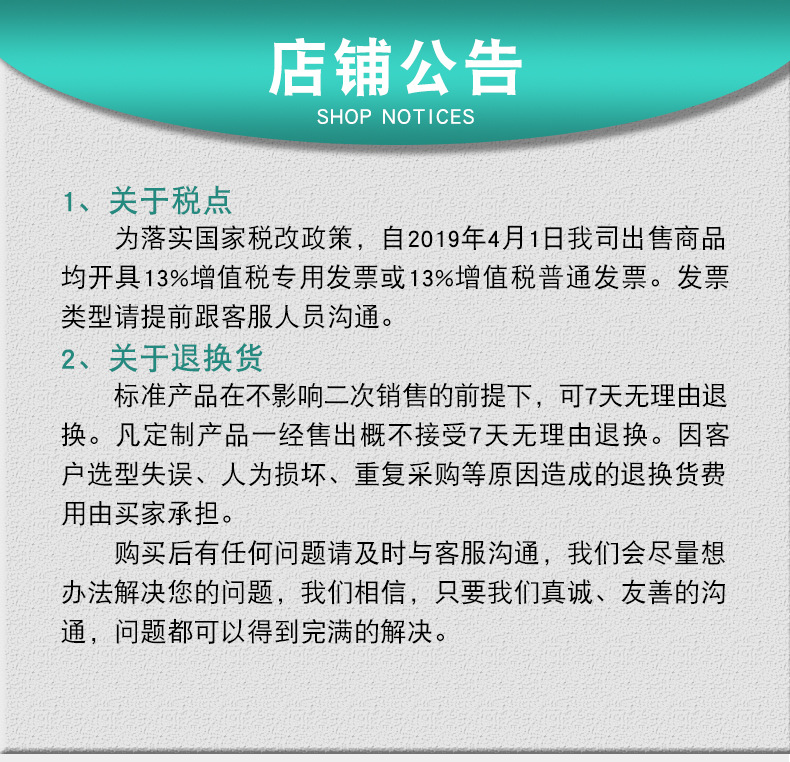 店铺公告
SHOP NOTICES

1、关于税点

为落实国家税改政策，自2019年4月1日我司出售商品均开具13%增值税专用发票或13%增值税普通发票。发票类型请提前跟客服人员沟通。

2、关于退换货

标准产品在不影响二次销售的前提下，可7天无理由退换。凡定制产品一经售出概不接受7天无理由退换。因客户选型失误、人为损坏、重复采购等原因造成的退换货费用由买家承担。

购买后有任何问题请及时与客服沟通，我们会尽量想办法解决您的问题，我们相信，只要我们真诚、友善的沟通，问题都可以得到完满的解决。